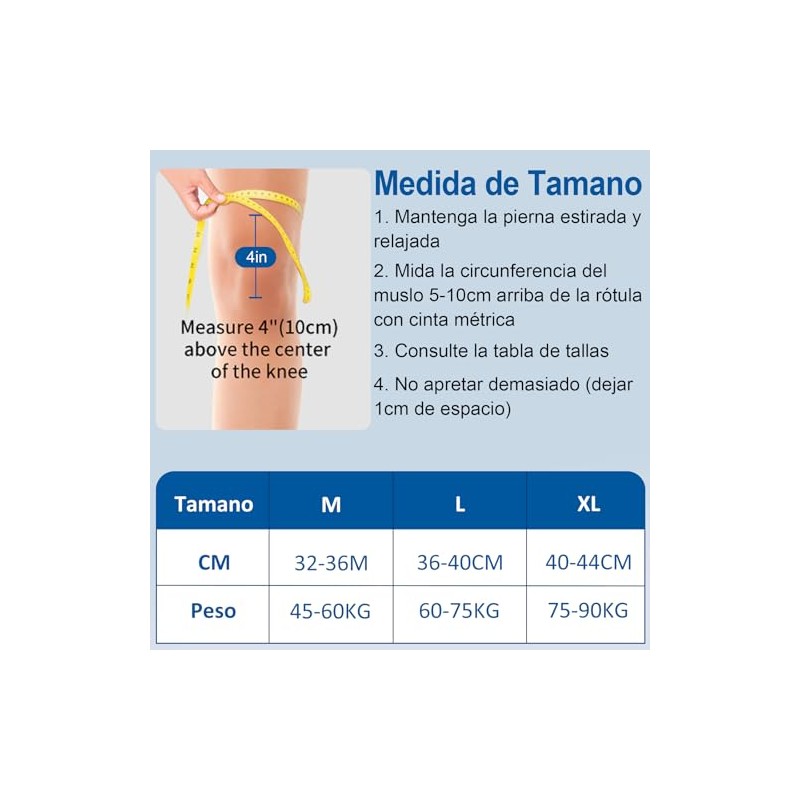 4in

Measure 4"(10cm) above the center of the knee

Medida de Tamano

1. Mantenga la pierna estirada y relajada

2. Mida la circunferencia del muslo 5-10cm arriba de la rótula con cinta métrica

3. Consulte la tabla de tallas

4. No apretar demasiado (dejar 1cm de espacio)

| Tamano | M | L | XL |
|---|---|---|---|
| CM | 32-36M | 36-40CM | 40-44CM |
| Peso | 45-60KG | 60-75KG | 75-90KG |